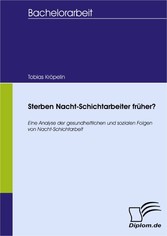 Bachelorarbeit

Tobias Kröpelin

Sterben Nacht-Schichtarbeiter früher?

Eine Analyse der gesundheitlichen und sozialen Folgen von Nacht-Schichtarbeit

Diplom.de